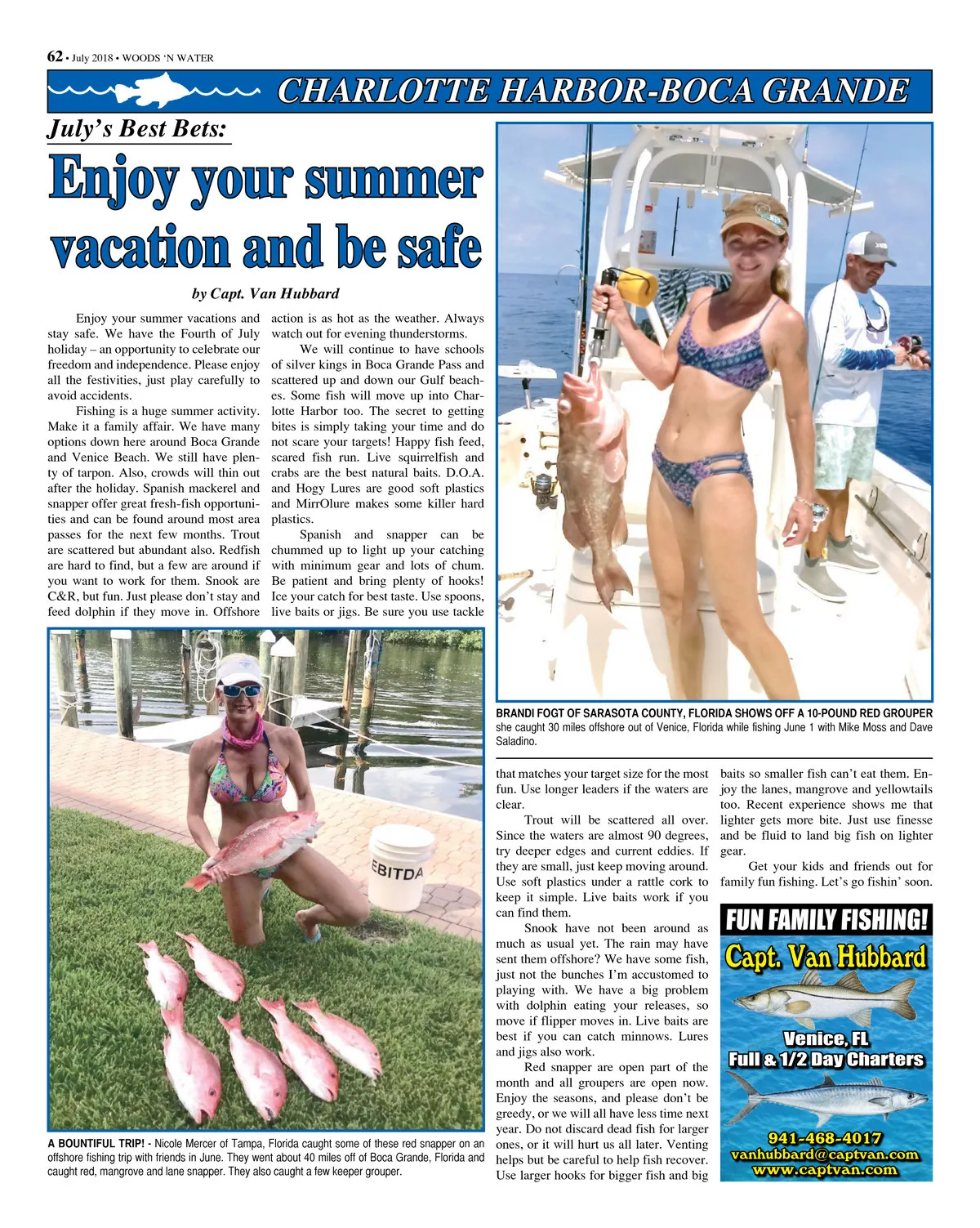 62 • July 2018 • WOODS 'N WATER

CHARLOTTE HARBOR-BOCA GRANDE

July's Best Bets:

Enjoy your summer vacation and be safe

by Capt. Van Hubbard

Enjoy your summer vacations and stay safe. We have the Fourth of July holiday – an opportunity to celebrate our freedom and independence. Please enjoy all the festivities, just play carefully to avoid accidents.

Fishing is a huge summer activity. Make it a family affair. We have many options down here around Boca Grande and Venice Beach. We still have plenty of tarpon. Also, crowds will thin out after the holiday. Spanish mackerel and snapper offer great fresh-fish opportunities and can be found around most area passes for the next few months. Trout are scattered but abundant also. Redfish are hard to find, but a few are around if you want to work for them. Snook are C&R, but fun. Just please don't stay and feed dolphin if they move in. Offshore action is as hot as the weather. Always watch out for evening thunderstorms.

We will continue to have schools of silver kings in Boca Grande Pass and scattered up and down our Gulf beaches. Some fish will move up into Charlotte Harbor too. The secret to getting bites is simply taking your time and do not scare your targets! Happy fish feed, scared fish run. Live squirrelfish and crabs are the best natural baits. D.O.A. and Hogy Lures are good soft plastics and MirrOlure makes some killer hard plastics.

Spanish and snapper can be chummed up to light up your catching with minimum gear and lots of chum. Be patient and bring plenty of hooks! Ice your catch for best taste. Use spoons, live baits or jigs. Be sure you use tackle that matches your target size for the most fun. Use longer leaders if the waters are clear.

Trout will be scattered all over. Since the waters are almost 90 degrees, try deeper edges and current eddies. If they are small, just keep moving around. Use soft plastics under a rattle cork to keep it simple. Live baits work if you can find them.

Snook have not been around as much as usual yet. The rain may have sent them offshore? We have some fish, just not the bunches I'm accustomed to playing with. We have a big problem with dolphin eating your releases, so move if flipper moves in. Live baits are best if you can catch minnows. Lures and jigs also work.

Red snapper are open part of the month and all groupers are open now. Enjoy the seasons, and please don't be greedy, or we will all have less time next year. Do not discard dead fish for larger ones, or it will hurt us all later. Venting helps but be careful to help fish recover. Use larger hooks for bigger fish and big baits so smaller fish can't eat them. Enjoy the lanes, mangrove and yellowtails too. Recent experience shows me that lighter gets more bite. Just use finesse and be fluid to land big fish on lighter gear.

Get your kids and friends out for family fun fishing. Let's go fishin' soon.

BRANDI FOGT OF SARASOTA COUNTY, FLORIDA SHOWS OFF A 10-POUND RED GROUPER she caught 30 miles offshore out of Venice, Florida while fishing June 1 with Mike Moss and Dave Saladino.

EBITDA

A BOUNTIFUL TRIP! - Nicole Mercer of Tampa, Florida caught some of these red snapper on an offshore fishing trip with friends in June. They went about 40 miles off of Boca Grande, Florida and caught red, mangrove and lane snapper. They also caught a few keeper grouper.

FUN FAMILY FISHING!
Capt. Van Hubbard
Venice, FL
Full & 1/2 Day Charters
941-468-4017
vanhubbard@captvan.com
www.captvan.com